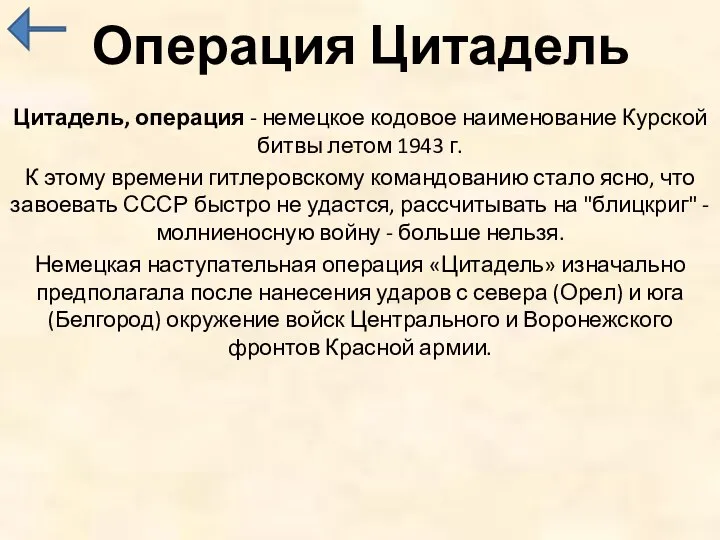 Операция Цитадель

Цитадель, операция - немецкое кодовое наименование Курской битвы летом 1943 г.

К этому времени гитлеровскому командованию стало ясно, что завоевать СССР быстро не удастся, рассчитывать на "блицкриг" - молниеносную войну - больше нельзя.

Немецкая наступательная операция «Цитадель» изначально предполагала после нанесения ударов с севера (Орел) и юга (Белгород) окружение войск Центрального и Воронежского фронтов Красной армии.